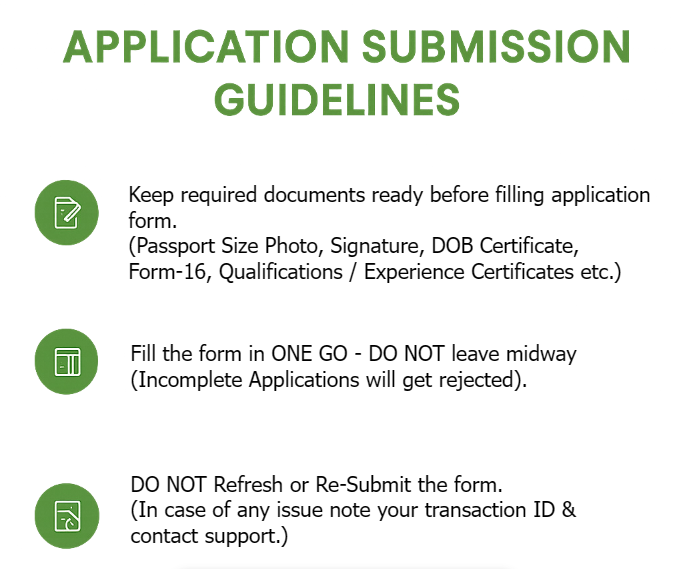 APPLICATION SUBMISSION GUIDELINES

Keep required documents ready before filling application form.
(Passport Size Photo, Signature, DOB Certificate, Form-16, Qualifications / Experience Certificates etc.)

Fill the form in ONE GO - DO NOT leave midway
(Incomplete Applications will get rejected).

DO NOT Refresh or Re-Submit the form.
(In case of any issue note your transaction ID & contact support.)